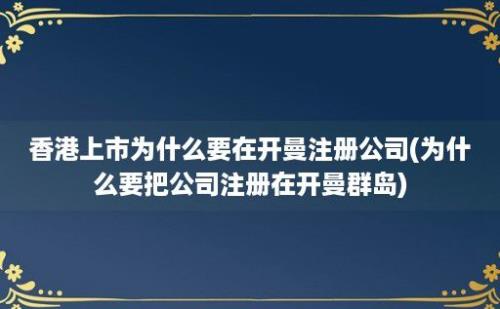 香港上市为什么要在开曼注册公司(为什么要把公司注册在开曼群岛)